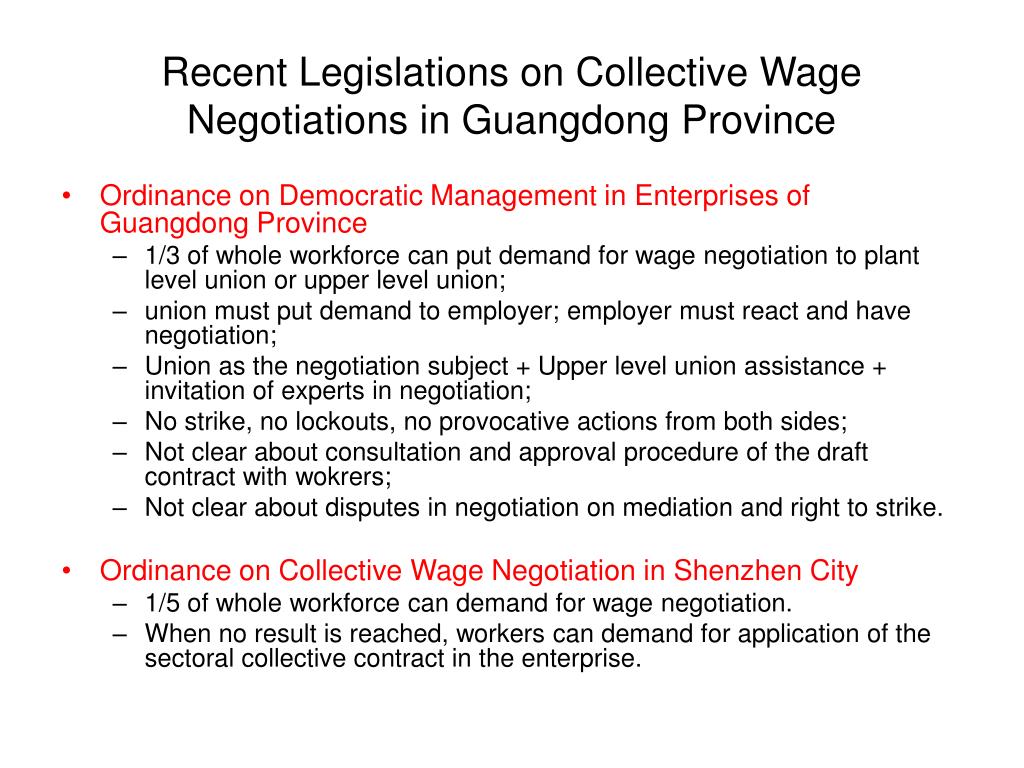 Recent Legislations on Collective Wage Negotiations in Guangdong Province

• Ordinance on Democratic Management in Enterprises of Guangdong Province
– 1/3 of whole workforce can put demand for wage negotiation to plant level union or upper level union;
– union must put demand to employer; employer must react and have negotiation;
– Union as the negotiation subject + Upper level union assistance + invitation of experts in negotiation;
– No strike, no lockouts, no provocative actions from both sides;
– Not clear about consultation and approval procedure of the draft contract with wokrers;
– Not clear about disputes in negotiation on mediation and right to strike.

• Ordinance on Collective Wage Negotiation in Shenzhen City
– 1/5 of whole workforce can demand for wage negotiation.
– When no result is reached, workers can demand for application of the sectoral collective contract in the enterprise.